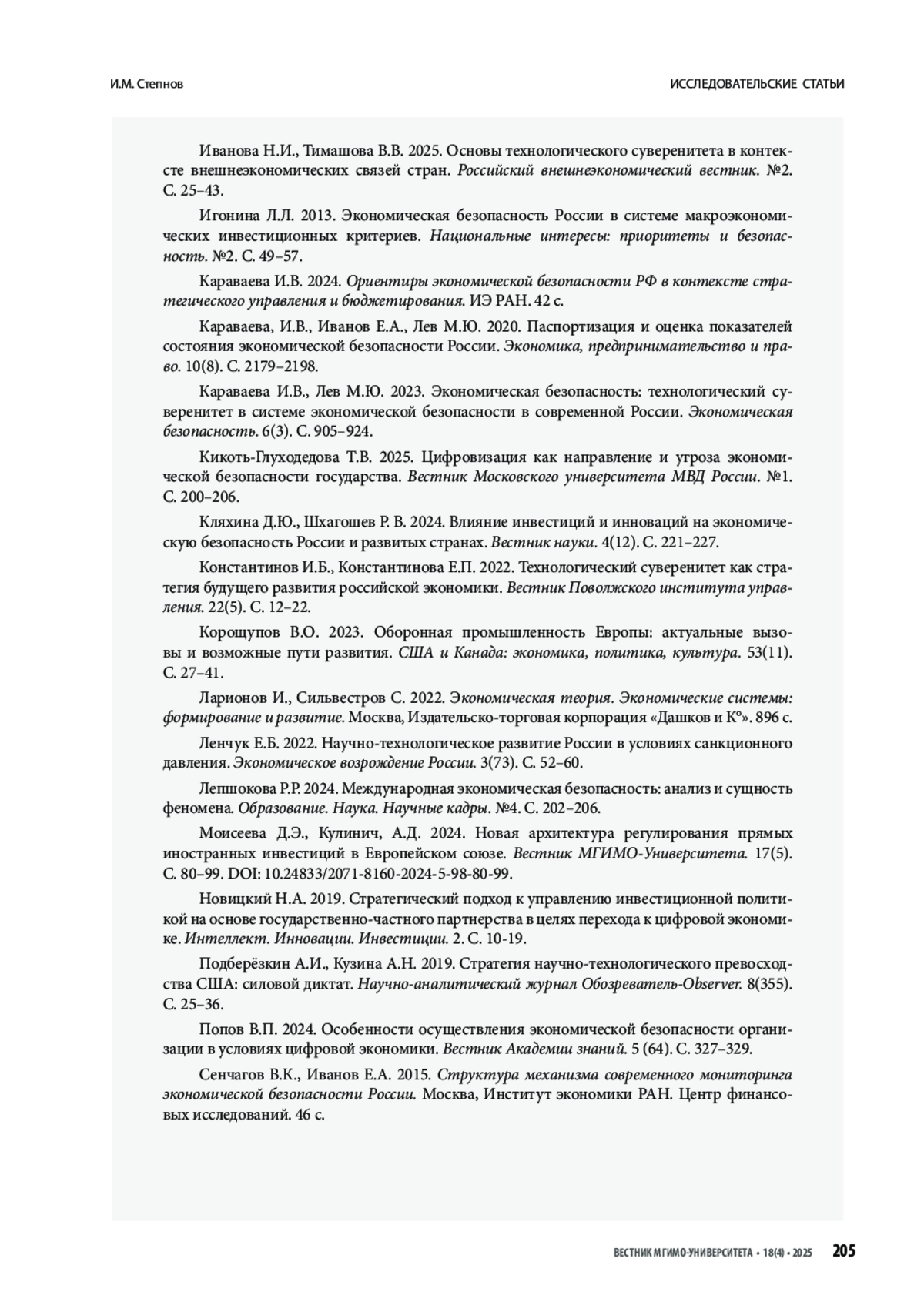 И.М. Степнов

ИССЛЕДОВАТЕЛЬСКИЕ СТАТЬИ

Иванова Н.И., Тимашова В.В. 2025. Основы технологического суверенитета в контексте внешнеэкономических связей стран. Российский внешнеэкономический вестник. №2. С. 25–43.

Игонина Л.Л. 2013. Экономическая безопасность России в системе макроэкономических инвестиционных критериев. Национальные интересы: приоритеты и безопасность. №2. С. 49–57.

Караваева И.В. 2024. Ориентиры экономической безопасности РФ в контексте стратегического управления и бюджетирования. ИЭ РАН. 42 с.

Караваева, И.В., Иванов Е.А., Лев М.Ю. 2020. Паспортизация и оценка показателей состояния экономической безопасности России. Экономика, предпринимательство и право. 10(8). С. 2179–2198.

Караваева И.В., Лев М.Ю. 2023. Экономическая безопасность: технологический суверенитет в системе экономической безопасности в современной России. Экономическая безопасность. 6(3). С. 905–924.

Кикоть-Глуходедова Т.В. 2025. Цифровизация как направление и угроза экономической безопасности государства. Вестник Московского университета МВД России. №1. С. 200–206.

Кляхина Д.Ю., Шхагошев Р. В. 2024. Влияние инвестиций и инноваций на экономическую безопасность России и развитых странах. Вестник науки. 4(12). С. 221–227.

Константинов И.Б., Константинова Е.П. 2022. Технологический суверенитет как стратегия будущего развития российской экономики. Вестник Поволжского института управления. 22(5). С. 12–22.

Корощупов В.О. 2023. Оборонная промышленность Европы: актуальные вызовы и возможные пути развития. США и Канада: экономика, политика, культура. 53(11). С. 27–41.

Ларионов И., Сильвестров С. 2022. Экономическая теория. Экономические системы: формирование и развитие. Москва, Издательско-торговая корпорация «Дашков и К°». 896 с.

Ленчук Е.Б. 2022. Научно-технологическое развитие России в условиях санкционного давления. Экономическое возрождение России. 3(73). С. 52–60.

Лепшокова Р.Р. 2024. Международная экономическая безопасность: анализ и сущность феномена. Образование. Наука. Научные кадры. №4. С. 202–206.

Моисеева Д.Э., Кулинич, А.Д. 2024. Новая архитектура регулирования прямых иностранных инвестиций в Европейском союзе. Вестник МГИМО-Университета. 17(5). С. 80–99. DOI: 10.24833/2071-8160-2024-5-98-80-99.

Новицкий Н.А. 2019. Стратегический подход к управлению инвестиционной политикой на основе государственно-частного партнерства в целях перехода к цифровой экономике. Интеллект. Инновации. Инвестиции. 2. С. 10-19.

Подберёзкин А.И., Кузина А.Н. 2019. Стратегия научно-технологического превосходства США: силовой диктат. Научно-аналитический журнал Обозреватель-Observer. 8(355). С. 25–36.

Попов В.П. 2024. Особенности осуществления экономической безопасности организации в условиях цифровой экономики. Вестник Академии знаний. 5 (64). С. 327–329.

Сенчагов В.К., Иванов Е.А. 2015. Структура механизма современного мониторинга экономической безопасности России. Москва, Институт экономики РАН. Центр финансовых исследований. 46 с.

ВЕСТНИК МГИМО-УНИВЕРСИТЕТА • 18(4) • 2025 205